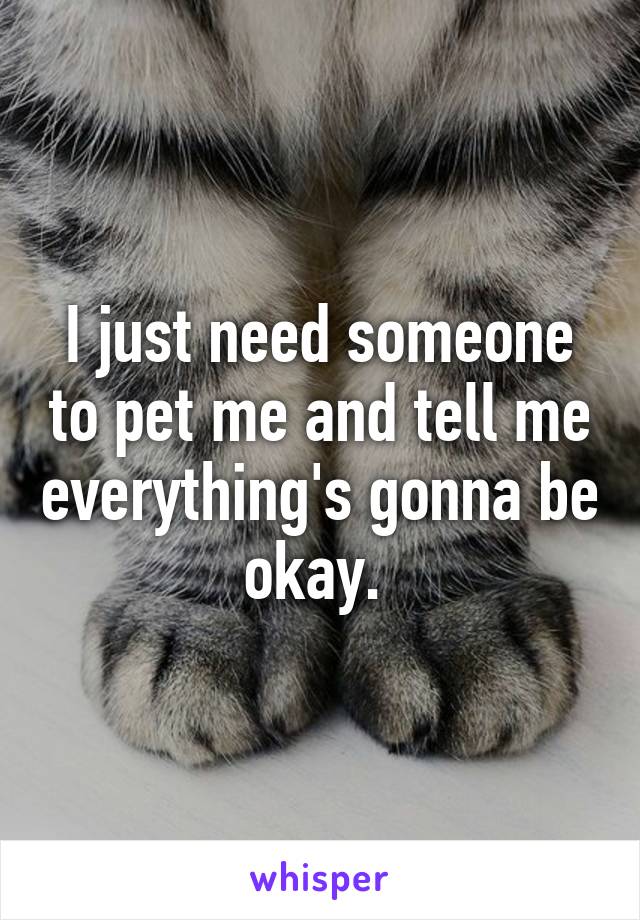 I just need someone to pet me and tell me everything's gonna be okay.

whisper